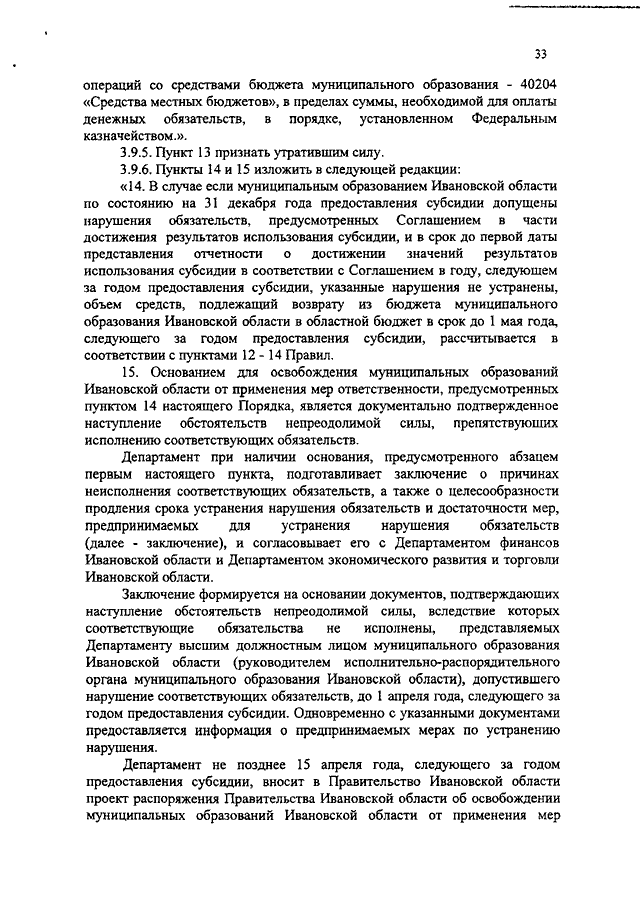 33

операций со средствами бюджета муниципального образования - 40204 «Средства местных бюджетов», в пределах суммы, необходимой для оплаты денежных обязательств, в порядке, установленном Федеральным казначейством.».

3.9.5. Пункт 13 признать утратившим силу.

3.9.6. Пункты 14 и 15 изложить в следующей редакции:

«14. В случае если муниципальным образованием Ивановской области по состоянию на 31 декабря года предоставления субсидии допущены нарушения обязательств, предусмотренных Соглашением в части достижения результатов использования субсидии, и в срок до первой даты представления отчетности о достижении значений результатов использования субсидии в соответствии с Соглашением в году, следующем за годом предоставления субсидии, указанные нарушения не устранены, объем средств, подлежащий возврату из бюджета муниципального образования Ивановской области в областной бюджет в срок до 1 мая года, следующего за годом предоставления субсидии, рассчитывается в соответствии с пунктами 12 - 14 Правил.

15. Основанием для освобождения муниципальных образований Ивановской области от применения мер ответственности, предусмотренных пунктом 14 настоящего Порядка, является документально подтвержденное наступление обстоятельств непреодолимой силы, препятствующих исполнению соответствующих обязательств.

Департамент при наличии основания, предусмотренного абзацем первым настоящего пункта, подготавливает заключение о причинах неисполнения соответствующих обязательств, а также о целесообразности продления срока устранения нарушения обязательств и достаточности мер, предпринимаемых для устранения нарушения обязательств (далее - заключение), и согласовывает его с Департаментом финансов Ивановской области и Департаментом экономического развития и торговли Ивановской области.

Заключение формируется на основании документов, подтверждающих наступление обстоятельств непреодолимой силы, вследствие которых соответствующие обязательства не исполнены, представляемых Департаменту высшим должностным лицом муниципального образования Ивановской области (руководителем исполнительно-распорядительного органа муниципального образования Ивановской области), допустившего нарушение соответствующих обязательств, до 1 апреля года, следующего за годом предоставления субсидии. Одновременно с указанными документами предоставляется информация о предпринимаемых мерах по устранению нарушения.

Департамент не позднее 15 апреля года, следующего за годом предоставления субсидии, вносит в Правительство Ивановской области проект распоряжения Правительства Ивановской области об освобождении муниципальных образований Ивановской области от применения мер